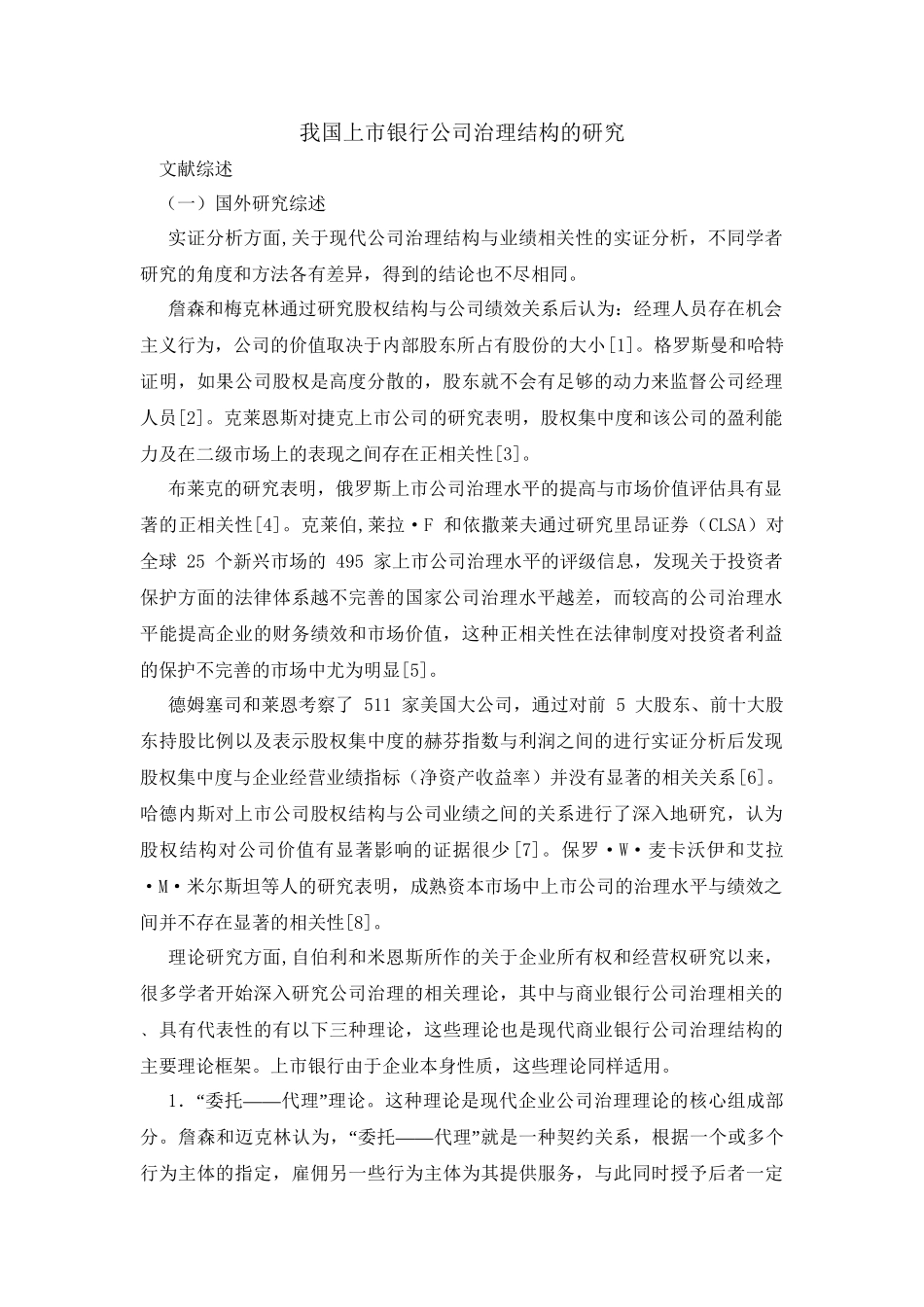 我国上市银行公司治理结构的研究

文献综述

（一）国外研究综述

实证分析方面,关于现代公司治理结构与业绩相关性的实证分析，不同学者研究的角度和方法各有差异，得到的结论也不尽相同。

詹森和梅克林通过研究股权结构与公司绩效关系后认为：经理人员存在机会主义行为，公司的价值取决于内部股东所占有股份的大小[1]。格罗斯曼和哈特证明，如果公司股权是高度分散的，股东就不会有足够的动力来监督公司经理人员[2]。克莱恩斯对捷克上市公司的研究表明，股权集中度和该公司的盈利能力及在二级市场上的表现之间存在正相关性[3]。

布莱克的研究表明，俄罗斯上市公司治理水平的提高与市场价值评估具有显著的正相关性[4]。克莱伯,莱拉·F 和依撒莱夫通过研究里昂证券（CLSA）对全球 25 个新兴市场的 495 家上市公司治理水平的评级信息，发现关于投资者保护方面的法律体系越不完善的国家公司治理水平越差，而较高的公司治理水平能提高企业的财务绩效和市场价值，这种正相关性在法律制度对投资者利益的保护不完善的市场中尤为明显[5]。

德姆塞司和莱恩考察了 511 家美国大公司，通过对前 5 大股东、前十大股东持股比例以及表示股权集中度的赫芬指数与利润之间的进行实证分析后发现股权集中度与企业经营业绩指标（净资产收益率）并没有显著的相关关系[6]。哈德内斯对上市公司股权结构与公司业绩之间的关系进行了深入地研究，认为股权结构对公司价值有显著影响的证据很少[7]。保罗·W·麦卡沃伊和艾拉·M·米尔斯坦等人的研究表明，成熟资本市场中上市公司的治理水平与绩效之间并不存在显著的相关性[8]。

理论研究方面,自伯利和米恩斯所作的关于企业所有权和经营权研究以来，很多学者开始深入研究公司治理的相关理论，其中与商业银行公司治理相关的、具有代表性的有以下三种理论，这些理论也是现代商业银行公司治理结构的主要理论框架。上市银行由于企业本身性质，这些理论同样适用。

1．“委托——代理”理论。这种理论是现代企业公司治理理论的核心组成部分。詹森和迈克林认为，“委托——代理”就是一种契约关系，根据一个或多个行为主体的指定，雇佣另一些行为主体为其提供服务，与此同时授予后者一定